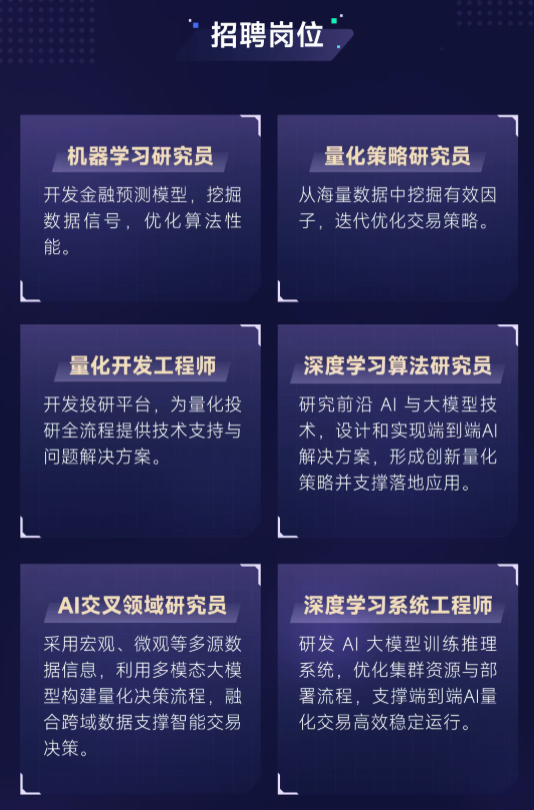 招聘岗位

机器学习研究员

开发金融预测模型，挖掘数据信号，优化算法性能。

量化策略研究员

从海量数据中挖掘有效因子，迭代优化交易策略。

量化开发工程师

开发投研平台，为量化投研全流程提供技术支持与问题解决方案。

深度学习算法研究员

研究前沿 AI 与大模型技术，设计和实现端到端AI解决方案，形成创新量化策略并支撑落地应用。

AI交叉领域研究员

采用宏观、微观等多源数据信息，利用多模态大模型构建量化决策流程，融合跨域数据支撑智能交易决策。

深度学习系统工程师

研发 AI 大模型训练推理系统，优化集群资源与部署流程，支撑端到端AI量化交易高效稳定运行。